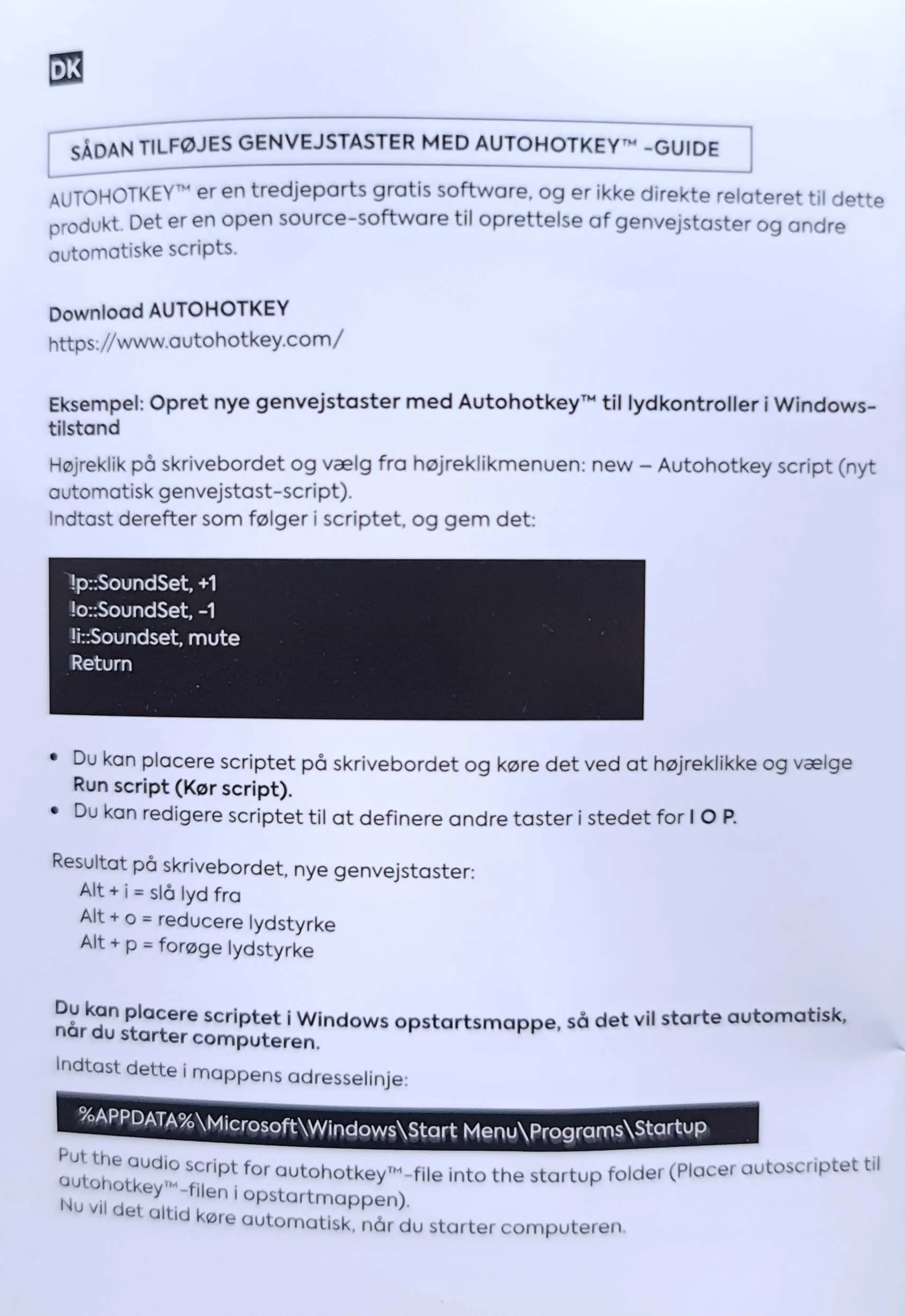 DK

SÅDAN TILFØJES GENVEJSTASTER MED AUTOHOTKEY™ -GUIDE

AUTOHOTKEY™ er en tredjeparts gratis software, og er ikke direkte relateret til dette produkt. Det er en open source-software til oprettelse af genvejstaster og andre automatiske scripts.

Download AUTOHOTKEY
https://www.autohotkey.com/

Eksempel: Opret nye genvejstaster med Autohotkey™ til lydkontroller i Windows-tilstand

Højreklik på skrivebordet og vælg fra højreklikmenuen: new – Autohotkey script (nyt automatisk genvejstast-script).
Indtast derefter som følger i scriptet, og gem det:

!p::SoundSet, +1
!o::SoundSet, -1
!i::Soundset, mute
Return

• Du kan placere scriptet på skrivebordet og køre det ved at højreklikke og vælge Run script (Kør script).
• Du kan redigere scriptet til at definere andre taster i stedet for I O P.

Resultat på skrivebordet, nye genvejstaster:
Alt + i = slå lyd fra
Alt + o = reducere lydstyrke
Alt + p = forøge lydstyrke

Du kan placere scriptet i Windows opstartsmappe, så det vil starte automatisk, når du starter computeren.

Indtast dette i mappens adresselinje:

%APPDATA%\Microsoft\Windows\Start Menu\Programs\Startup

Put the audio script for autohotkey™-file into the startup folder (Placer autoscriptet til autohotkey™-filen i opstartmappen).
Nu vil det altid køre automatisk, når du starter computeren.